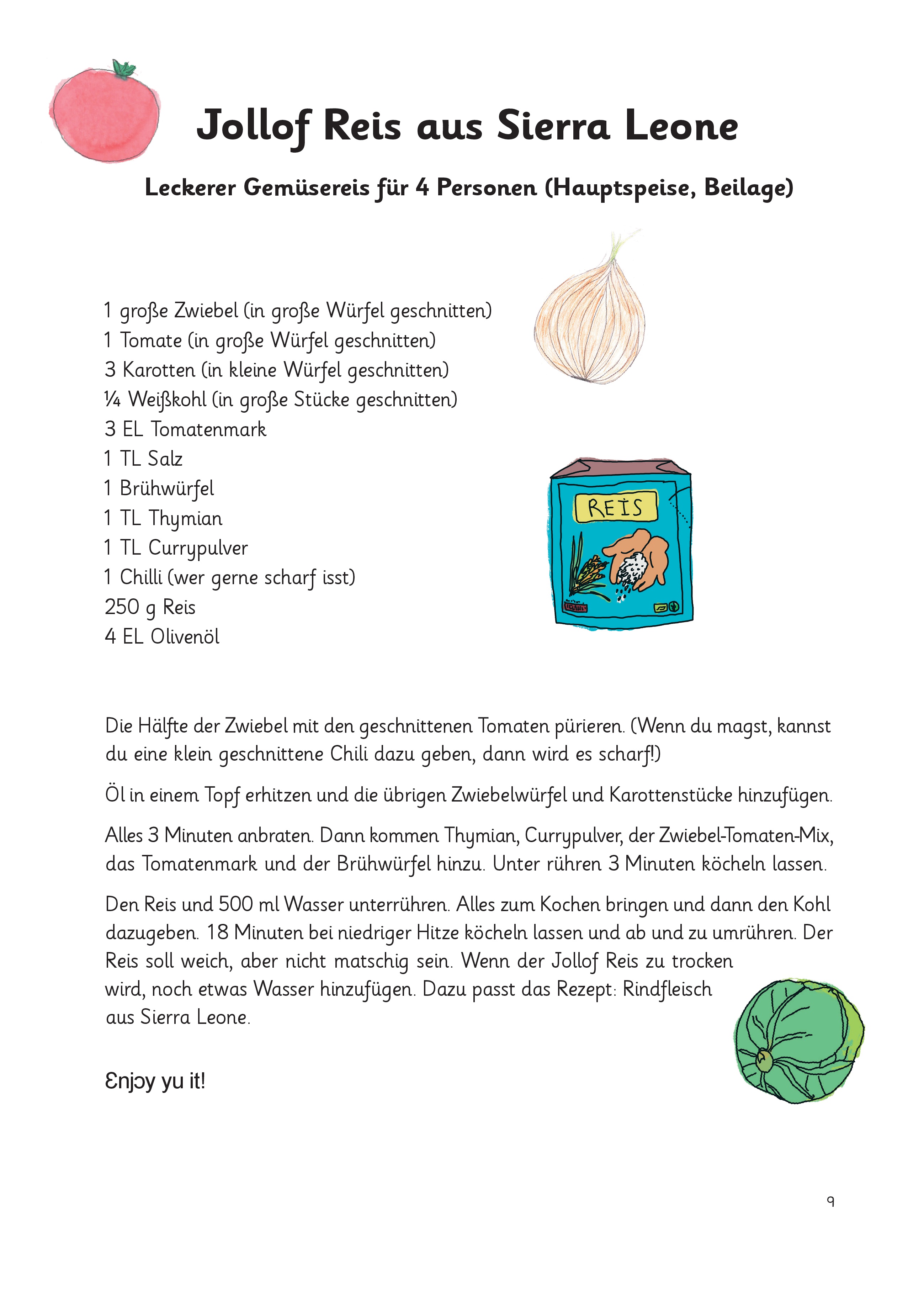 Jollof Reis aus Sierra Leone

Leckerer Gemüsereis für 4 Personen (Hauptspeise, Beilage)

1 große Zwiebel (in große Würfel geschnitten)
1 Tomate (in große Würfel geschnitten)
3 Karotten (in kleine Würfel geschnitten)
¼ Weißkohl (in große Stücke geschnitten)
3 EL Tomatenmark
1 TL Salz
1 Brühwürfel
1 TL Thymian
1 TL Currypulver
1 Chilli (wer gerne scharf isst)
250 g Reis
4 EL Olivenöl

REIS

Die Hälfte der Zwiebel mit den geschnittenen Tomaten pürieren. (Wenn du magst, kannst du eine klein geschnittene Chili dazu geben, dann wird es scharf!)

Öl in einem Topf erhitzen und die übrigen Zwiebelwürfel und Karottenstücke hinzufügen.

Alles 3 Minuten anbraten. Dann kommen Thymian, Currypulver, der Zwiebel-Tomaten-Mix, das Tomatenmark und der Brühwürfel hinzu. Unter rühren 3 Minuten köcheln lassen.

Den Reis und 500 ml Wasser unterrühren. Alles zum Kochen bringen und dann den Kohl dazugeben. 18 Minuten bei niedriger Hitze köcheln lassen und ab und zu umrühren. Der Reis soll weich, aber nicht matschig sein. Wenn der Jollof Reis zu trocken wird, noch etwas Wasser hinzufügen. Dazu passt das Rezept: Rindfleisch aus Sierra Leone.

Ɛnjɔy yu it!

9